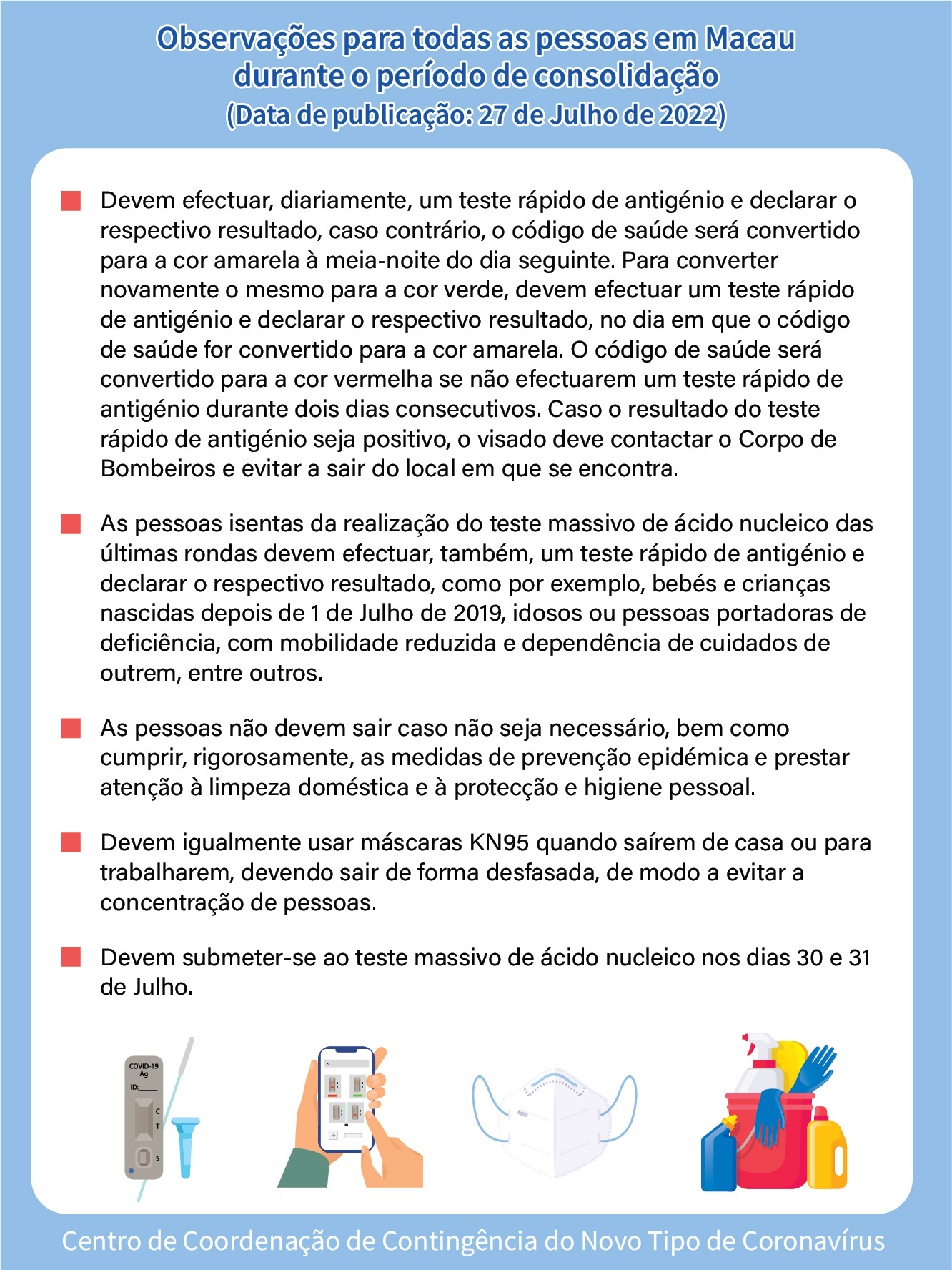 Observações para todas as pessoas em Macau durante o período de consolidação
(Data de publicação: 27 de Julho de 2022)

Devem efectuar, diariamente, um teste rápido de antigénio e declarar o respectivo resultado, caso contrário, o código de saúde será convertido para a cor amarela à meia-noite do dia seguinte. Para converter novamente o mesmo para a cor verde, devem efectuar um teste rápido de antigénio e declarar o respectivo resultado, no dia em que o código de saúde for convertido para a cor amarela. O código de saúde será convertido para a cor vermelha se não efectuarem um teste rápido de antigénio durante dois dias consecutivos. Caso o resultado do teste rápido de antigénio seja positivo, o visado deve contactar o Corpo de Bombeiros e evitar a sair do local em que se encontra.

As pessoas isentas da realização do teste massivo de ácido nucleico das últimas rondas devem efectuar, também, um teste rápido de antigénio e declarar o respectivo resultado, como por exemplo, bebés e crianças nascidas depois de 1 de Julho de 2019, idosos ou pessoas portadoras de deficiência, com mobilidade reduzida e dependência de cuidados de outrem, entre outros.

As pessoas não devem sair caso não seja necessário, bem como cumprir, rigorosamente, as medidas de prevenção epidémica e prestar atenção à limpeza doméstica e à protecção e higiene pessoal.

Devem igualmente usar máscaras KN95 quando saírem de casa ou para trabalharem, devendo sair de forma desfasada, de modo a evitar a concentração de pessoas.

Devem submeter-se ao teste massivo de ácido nucleico nos dias 30 e 31 de Julho.

COVID-19 Ag
ID:
C
T
S

KN95

Centro de Coordenação de Contingência do Novo Tipo de Coronavírus